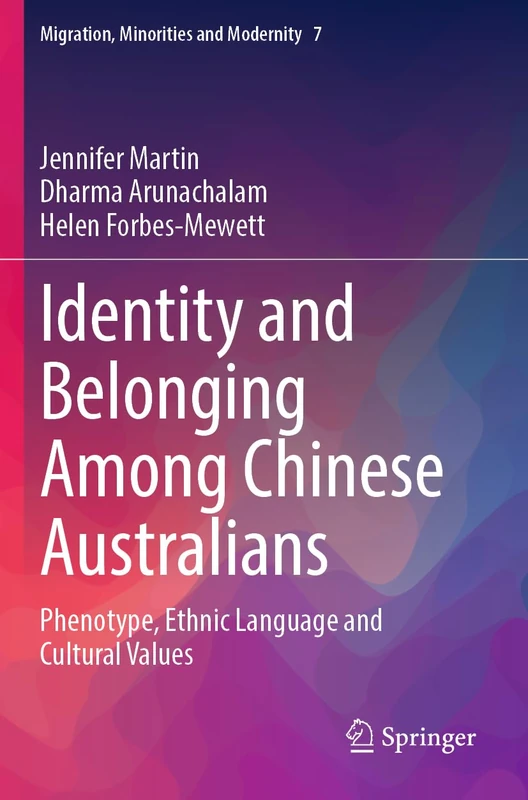 Migration, Minorities and Modernity 7

Jennifer Martin
Dharma Arunachalam
Helen Forbes-Mewett

Identity and Belonging Among Chinese Australians

Phenotype, Ethnic Language and Cultural Values

Springer